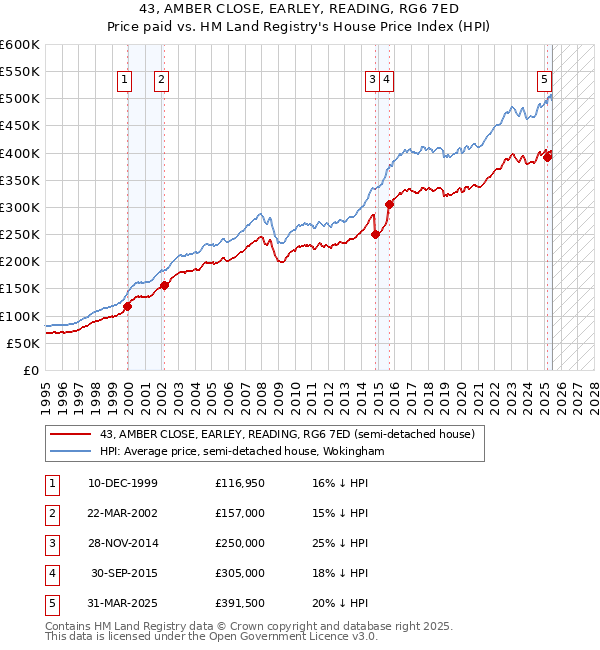 43, AMBER CLOSE, EARLEY, READING, RG6 7ED
Price paid vs. HM Land Registry's House Price Index (HPI)

£600K
£550K
£500K
£450K
£400K
£350K
£300K
£250K
£200K
£150K
£100K
£50K
£0

1
2
3
4
5

1995 1996 1997 1998 1999 2000 2001 2002 2003 2004 2005 2006 2007 2008 2009 2010 2011 2012 2013 2014 2015 2016 2017 2018 2019 2020 2021 2022 2023 2024 2025 2026 2027 2028

43, AMBER CLOSE, EARLEY, READING, RG6 7ED (semi-detached house)
HPI: Average price, semi-detached house, Wokingham

| 1 | 10-DEC-1999 | £116,950 | 16% ↓ HPI |
|---|---|---|---|
| 2 | 22-MAR-2002 | £157,000 | 15% ↓ HPI |
| 3 | 28-NOV-2014 | £250,000 | 25% ↓ HPI |
| 4 | 30-SEP-2015 | £305,000 | 18% ↓ HPI |
| 5 | 31-MAR-2025 | £391,500 | 20% ↓ HPI |

Contains HM Land Registry data © Crown copyright and database right 2025.
This data is licensed under the Open Government Licence v3.0.